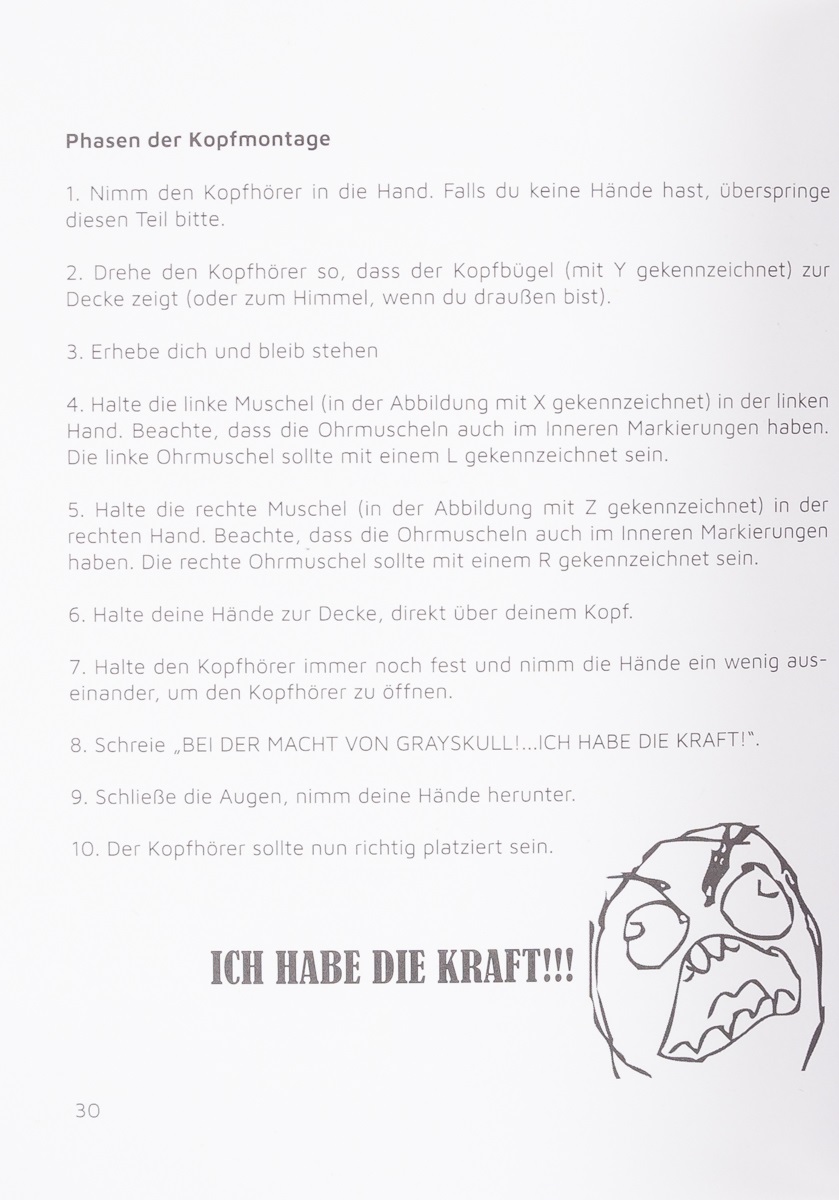 Phasen der Kopfmontage

1. Nimm den Kopfhörer in die Hand. Falls du keine Hände hast, überspringe diesen Teil bitte.

2. Drehe den Kopfhörer so, dass der Kopfbügel (mit Y gekennzeichnet) zur Decke zeigt (oder zum Himmel, wenn du draußen bist).

3. Erhebe dich und bleib stehen

4. Halte die linke Muschel (in der Abbildung mit X gekennzeichnet) in der linken Hand. Beachte, dass die Ohrmuscheln auch im Inneren Markierungen haben. Die linke Ohrmuschel sollte mit einem L gekennzeichnet sein.

5. Halte die rechte Muschel (in der Abbildung mit Z gekennzeichnet) in der rechten Hand. Beachte, dass die Ohrmuscheln auch im Inneren Markierungen haben. Die rechte Ohrmuschel sollte mit einem R gekennzeichnet sein.

6. Halte deine Hände zur Decke, direkt über deinem Kopf.

7. Halte den Kopfhörer immer noch fest und nimm die Hände ein wenig auseinander, um den Kopfhörer zu öffnen.

8. Schreie „BEI DER MACHT VON GRAYSKULL!...ICH HABE DIE KRAFT!".

9. Schließe die Augen, nimm deine Hände herunter.

10. Der Kopfhörer sollte nun richtig platziert sein.

ICH HABE DIE KRAFT!!!

30